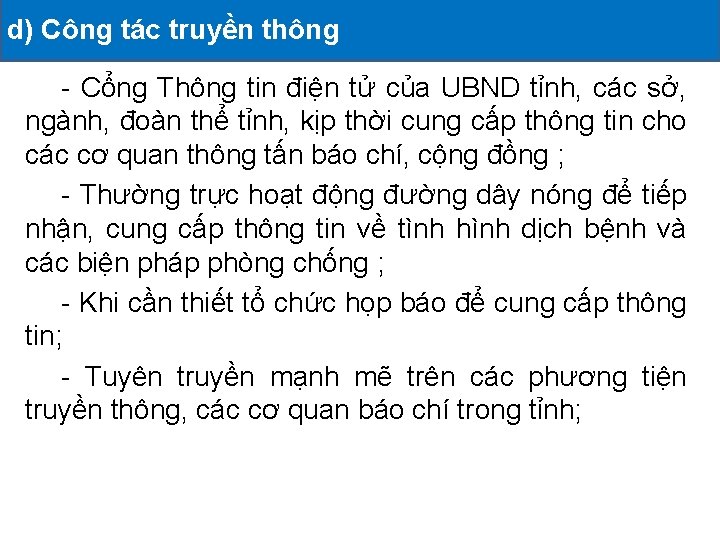 d) Công tác truyền thông

- Cổng Thông tin điện tử của UBND tỉnh, các sở, ngành, đoàn thể tỉnh, kịp thời cung cấp thông tin cho các cơ quan thông tấn báo chí, cộng đồng ;

- Thường trực hoạt động đường dây nóng để tiếp nhận, cung cấp thông tin về tình hình dịch bệnh và các biện pháp phòng chống ;

- Khi cần thiết tổ chức họp báo để cung cấp thông tin;

- Tuyên truyền mạnh mẽ trên các phương tiện truyền thông, các cơ quan báo chí trong tỉnh;